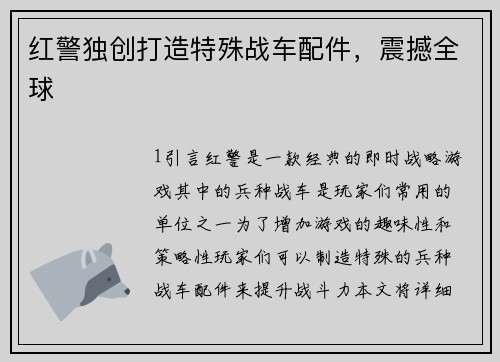 红警独创打造特殊战车配件，震撼全球

1引言红警是一款经典的即时战略游戏其中的兵种战车是玩家们常用的单位之一为了增加游戏的趣味性和策略性玩家们可以制造特殊的兵种战车配件来提升战斗力本文将详细